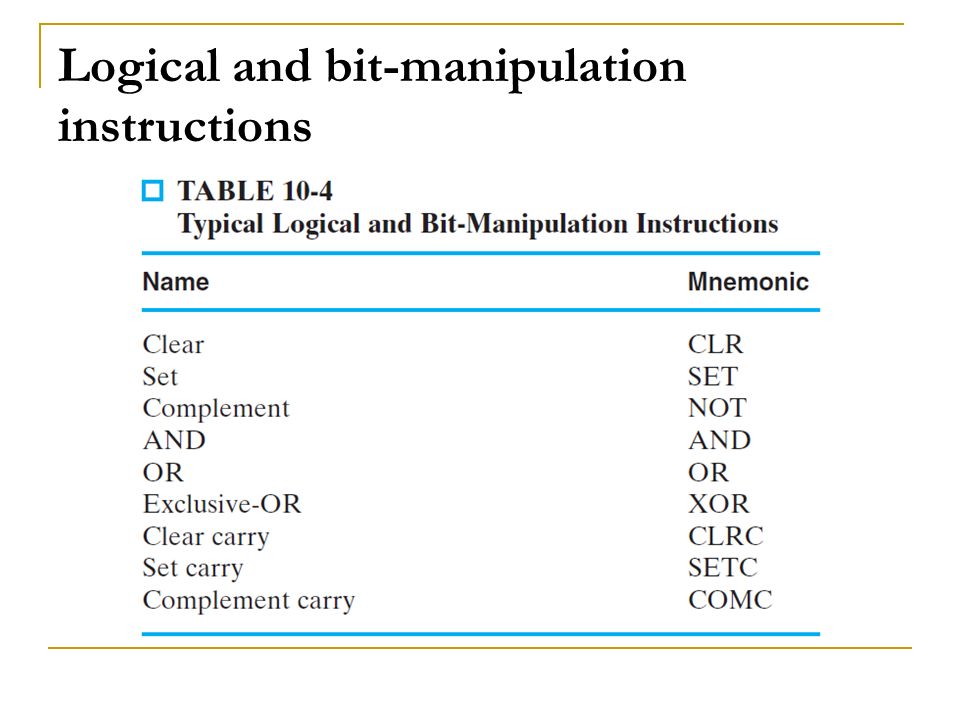 Logical and bit-manipulation instructions

TABLE 10-4
Typical Logical and Bit-Manipulation Instructions

| Name | Mnemonic |
|---|---|
| Clear | CLR |
| Set | SET |
| Complement | NOT |
| AND | AND |
| OR | OR |
| Exclusive-OR | XOR |
| Clear carry | CLRC |
| Set carry | SETC |
| Complement carry | COMC |